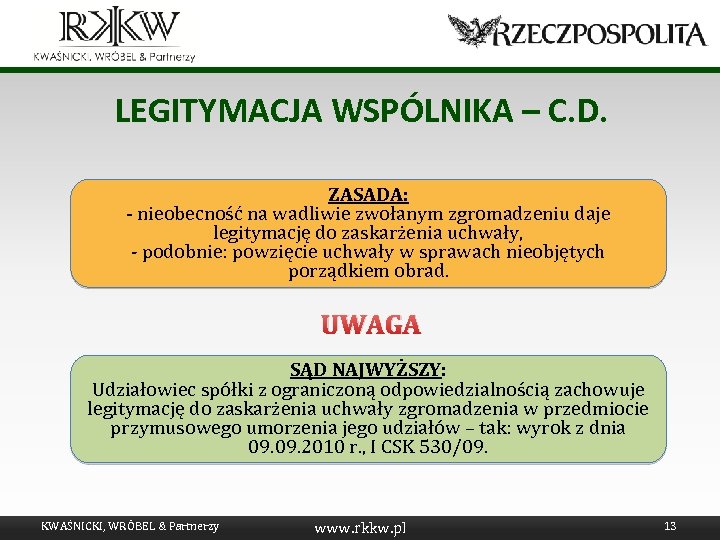 RKKW
KWAŚNICKI, WRÓBEL & Partnerzy

RZECZPOSPOLITA

LEGITYMACJA WSPÓLNIKA – C.D.

ZASADA:
- nieobecność na wadliwie zwołanym zgromadzeniu daje legitymację do zaskarżenia uchwały,
- podobnie: powzięcie uchwały w sprawach nieobjętych porządkiem obrad.

UWAGA

SĄD NAJWYŻSZY:
Udziałowiec spółki z ograniczoną odpowiedzialnością zachowuje legitymację do zaskarżenia uchwały zgromadzenia w przedmiocie przymusowego umorzenia jego udziałów – tak: wyrok z dnia 09.09.2010 r., I CSK 530/09.

KWAŚNICKI, WRÓBEL & Partnerzy www.rkkw.pl 13